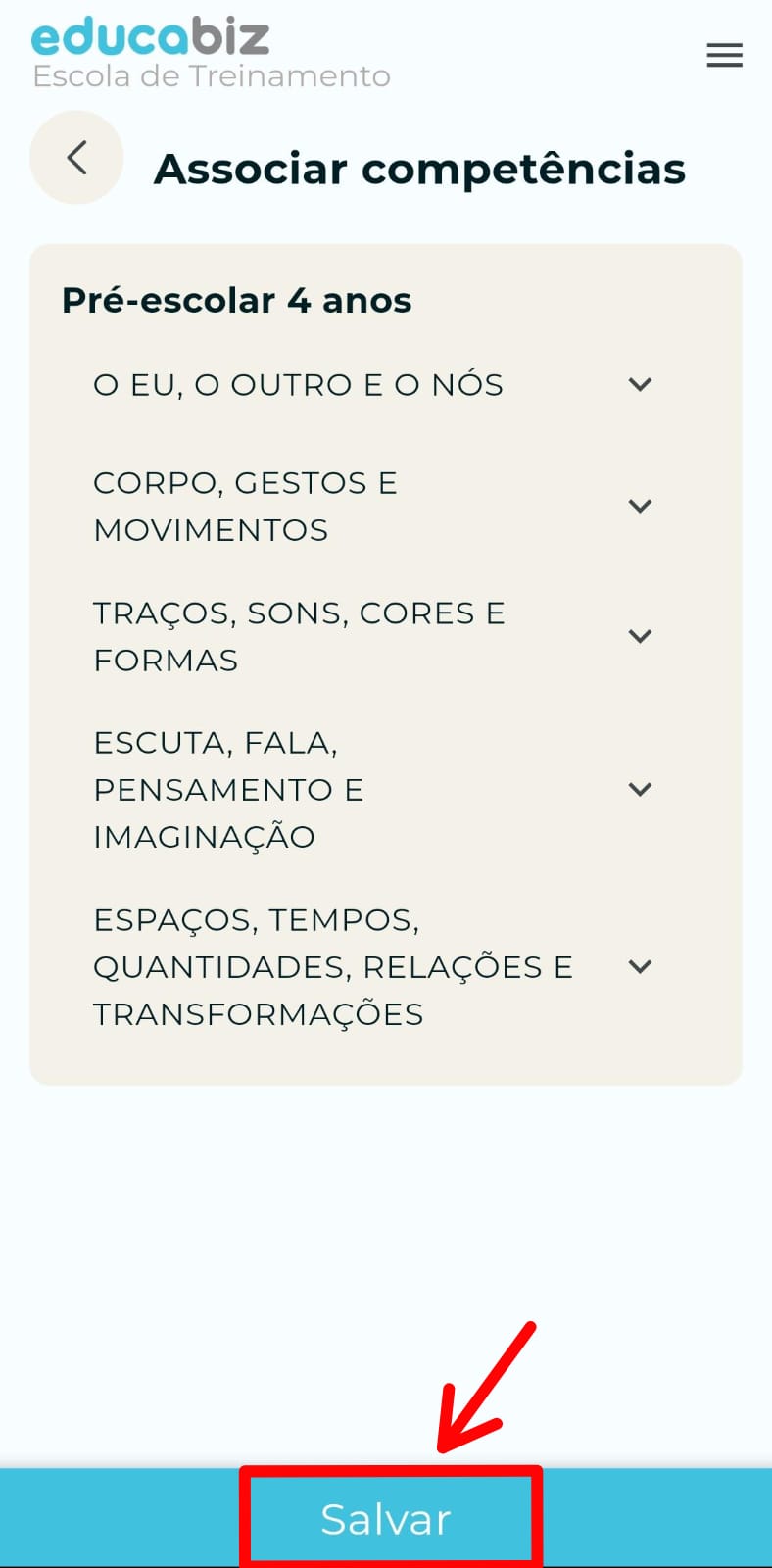 educabiz
Escola de Treinamento

Associar competências

Pré-escolar 4 anos

O EU, O OUTRO E O NÓS

CORPO, GESTOS E MOVIMENTOS

TRAÇOS, SONS, CORES E FORMAS

ESCUTA, FALA, PENSAMENTO E IMAGINAÇÃO

ESPAÇOS, TEMPOS, QUANTIDADES, RELAÇÕES E TRANSFORMAÇÕES

Salvar